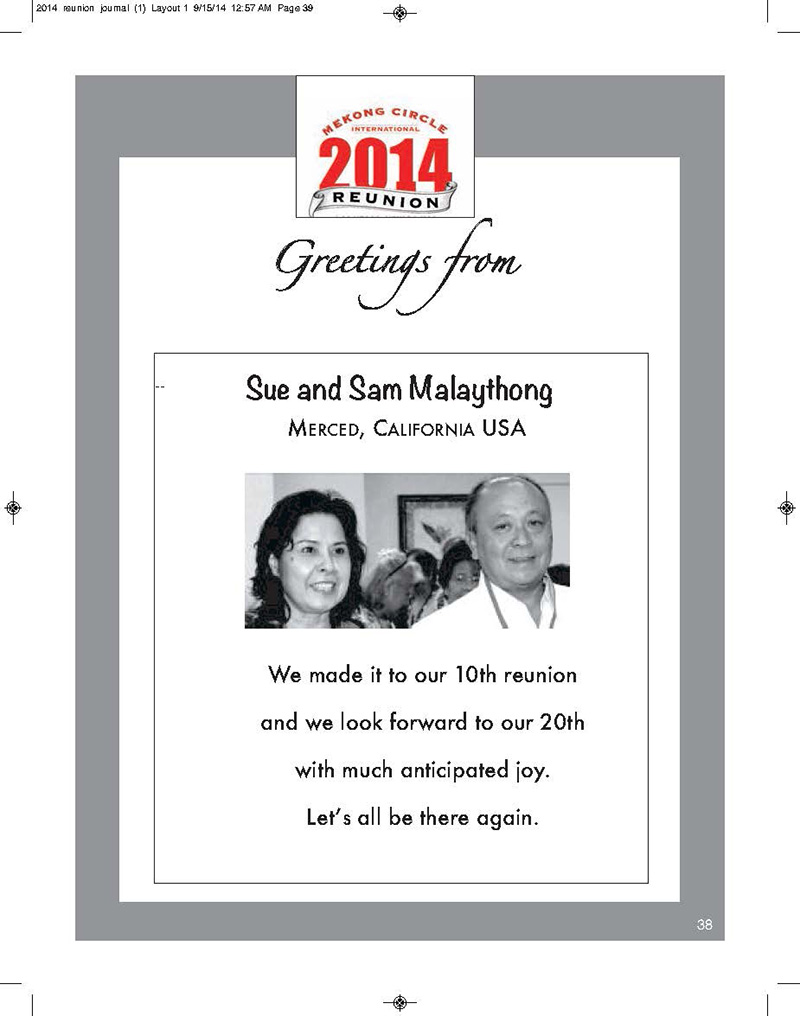 2014 reunion journal (1) Layout 1 9/15/14 12:57 AM Page 39

MEKONG CIRCLE
INTERNATIONAL
2014
REUNION

Greetings from

--

Sue and Sam Malaythong
MERCED, CALIFORNIA USA

We made it to our 10th reunion and we look forward to our 20th with much anticipated joy. Let's all be there again.

38